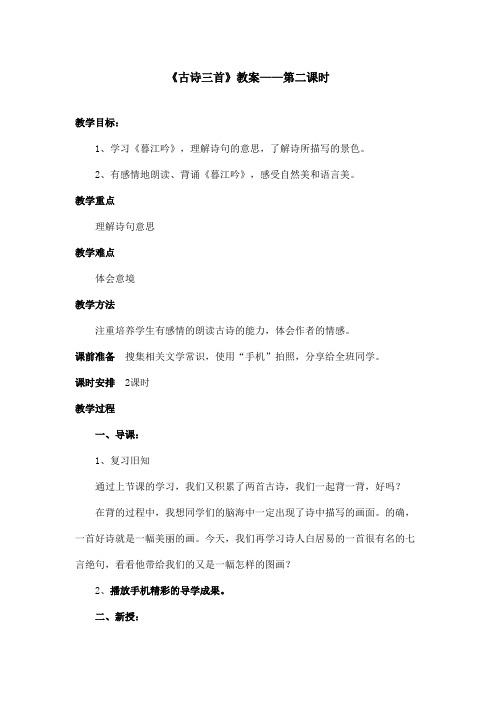 《古诗三首》教案——第二课时

教学目标：

1、学习《暮江吟》，理解诗句的意思，了解诗所描写的景色。

2、有感情地朗读、背诵《暮江吟》，感受自然美和语言美。

教学重点

理解诗句意思

教学难点

体会意境

教学方法

注重培养学生有感情的朗读古诗的能力，体会作者的情感。

课前准备　搜集相关文学常识，使用“手机”拍照，分享给全班同学。

课时安排　2课时

教学过程

一、导课：

1、复习旧知

通过上节课的学习，我们又积累了两首古诗，我们一起背一背，好吗？

在背的过程中，我想同学们的脑海中一定出现了诗中描写的画面。的确，一首好诗就是一幅美丽的画。今天，我们再学习诗人白居易的一首很有名的七言绝句，看看他带给我们的又是一幅怎样的图画？

2、播放手机精彩的导学成果。

二、新授：